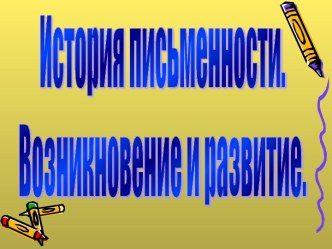 История письменности.

Возникновение и развитие.